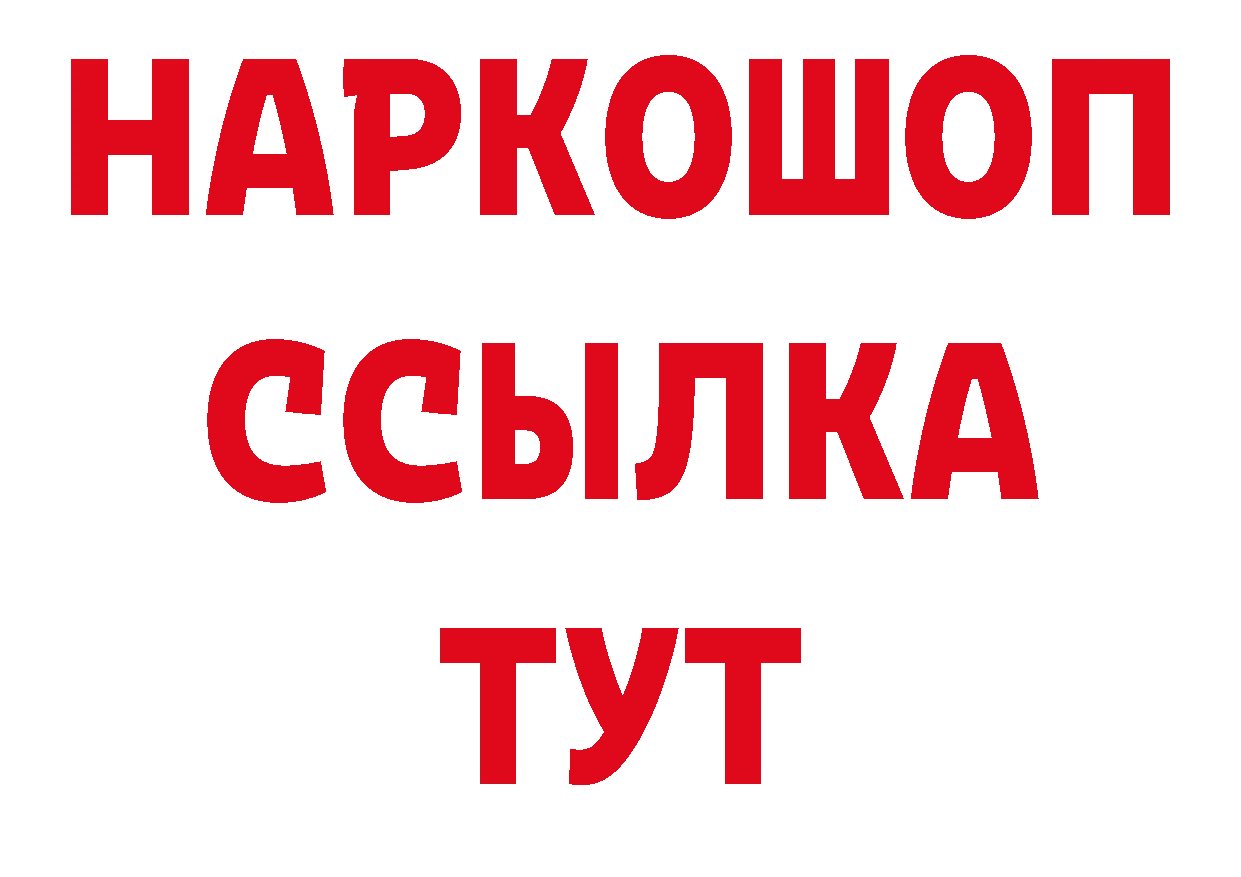 НАРКОШОП
ССЫЛКА
ТУТ